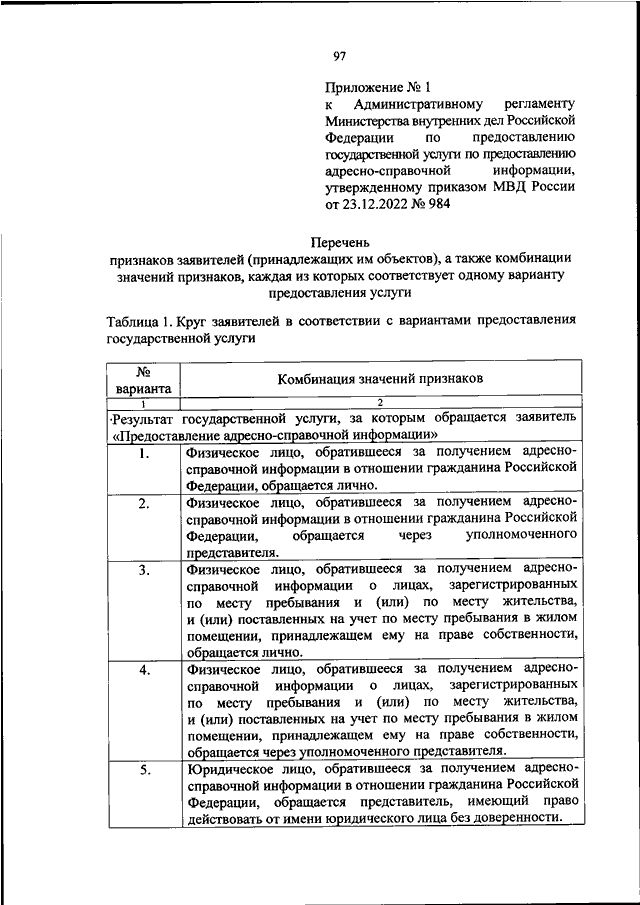 97

Приложение № 1
к Административному регламенту Министерства внутренних дел Российской Федерации по предоставлению государственной услуги по предоставлению адресно-справочной информации, утвержденному приказом МВД России от 23.12.2022 № 984

Перечень
признаков заявителей (принадлежащих им объектов), а также комбинации значений признаков, каждая из которых соответствует одному варианту предоставления услуги

Таблица 1. Круг заявителей в соответствии с вариантами предоставления государственной услуги

| № варианта | Комбинация значений признаков |
|---|---|
| 1 | 2 |
| Результат государственной услуги, за которым обращается заявитель «Предоставление адресно-справочной информации» | |
| 1. | Физическое лицо, обратившееся за получением адресно-справочной информации в отношении гражданина Российской Федерации, обращается лично. |
| 2. | Физическое лицо, обратившееся за получением адресно-справочной информации в отношении гражданина Российской Федерации, обращается через уполномоченного представителя. |
| 3. | Физическое лицо, обратившееся за получением адресно-справочной информации о лицах, зарегистрированных по месту пребывания и (или) по месту жительства, и (или) поставленных на учет по месту пребывания в жилом помещении, принадлежащем ему на праве собственности, обращается лично. |
| 4. | Физическое лицо, обратившееся за получением адресно-справочной информации о лицах, зарегистрированных по месту пребывания и (или) по месту жительства, и (или) поставленных на учет по месту пребывания в жилом помещении, принадлежащем ему на праве собственности, обращается через уполномоченного представителя. |
| 5. | Юридическое лицо, обратившееся за получением адресно-справочной информации в отношении гражданина Российской Федерации, обращается представитель, имеющий право действовать от имени юридического лица без доверенности. |